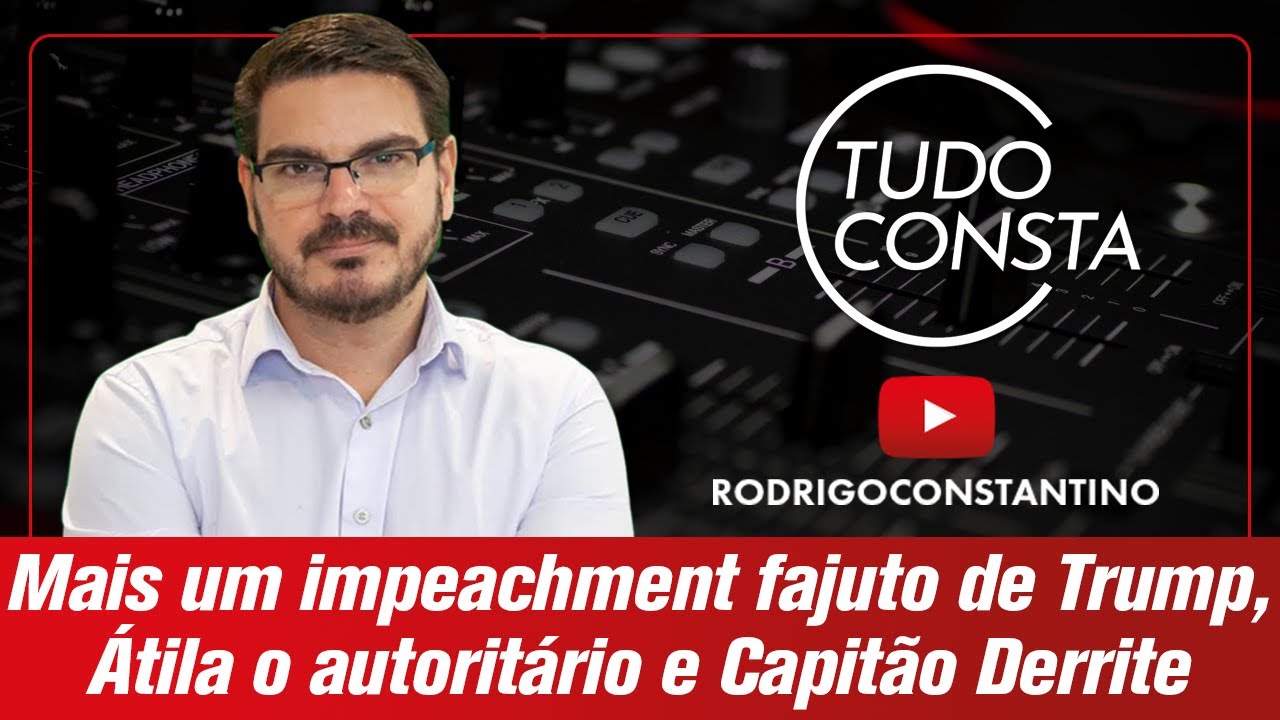 TUDO CONSTA

RODRIGOCONSTANTINO

Mais um impeachment fajuto de Trump, Átila o autoritário e Capitão Derrite